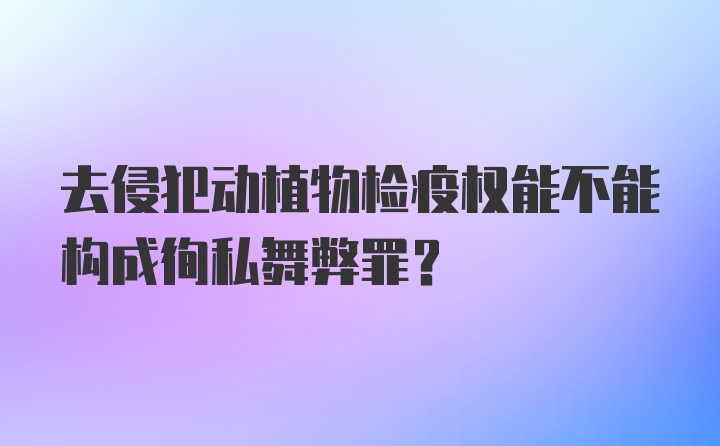 去侵犯动植物检疫权能不能构成徇私舞弊罪？